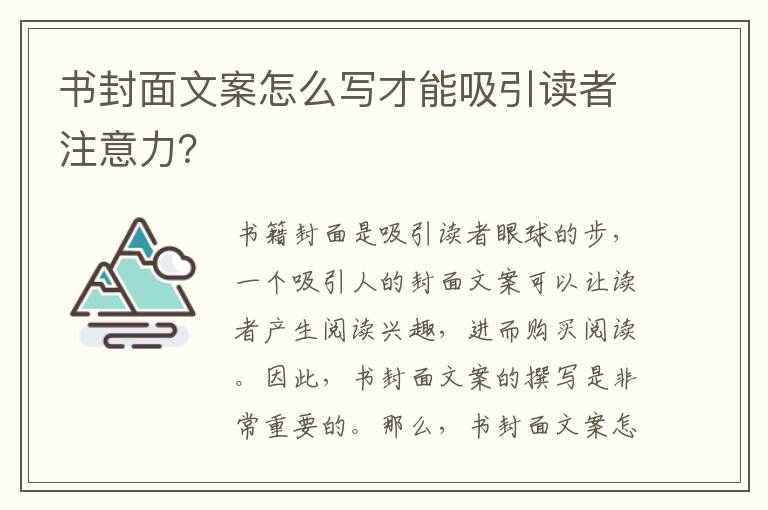 书封面文案怎么写才能吸引读者注意力?

书籍封面是吸引读者眼球的步，一个吸引人的封面文案可以让读者产生阅读兴趣，进而购买阅读。因此，书封面文案的撰写是非常重要的。那么，书封面文案怎